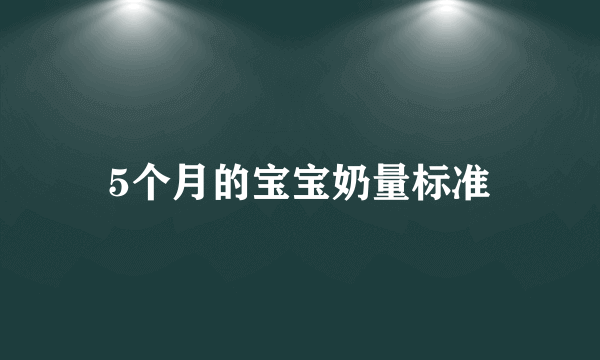 5个月的宝宝奶量标准